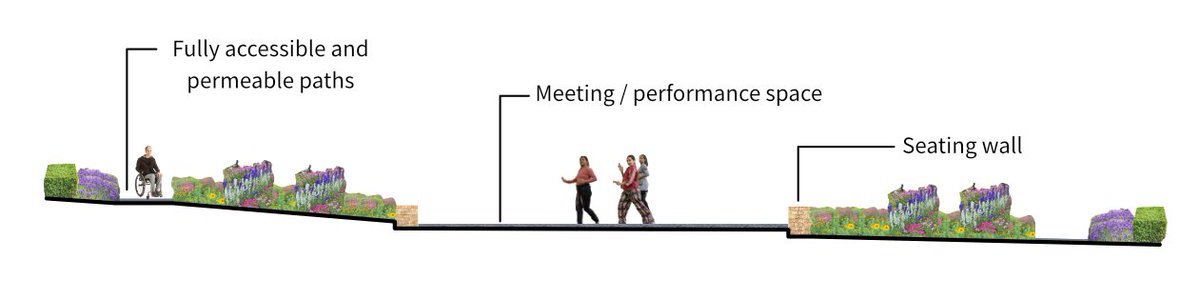 Fully accessible and permeable paths

Meeting / performance space

Seating wall